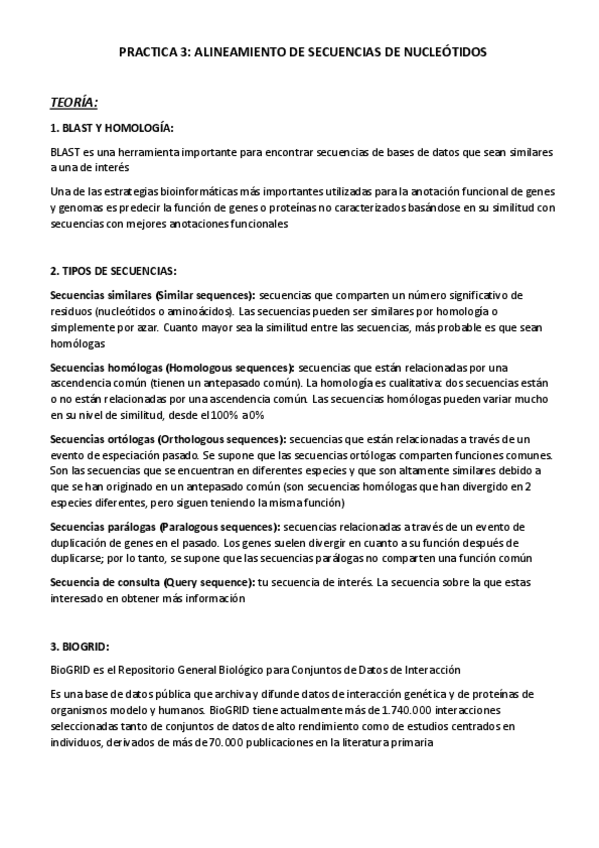 PRACTICA 3: ALINEAMIENTO DE SECUENCIAS DE NUCLEÓTIDOS

TEORÍA:

1. BLAST Y HOMOLOGÍA:

BLAST es una herramienta importante para encontrar secuencias de bases de datos que sean similares a una de interés

Una de las estrategias bioinformáticas más importantes utilizadas para la anotación funcional de genes y genomas es predecir la función de genes o proteínas no caracterizados basándose en su similitud con secuencias con mejores anotaciones funcionales

2. TIPOS DE SECUENCIAS:

Secuencias similares (Similar sequences): secuencias que comparten un número significativo de residuos (nucleótidos o aminoácidos). Las secuencias pueden ser similares por homología o simplemente por azar. Cuanto mayor sea la similitud entre las secuencias, más probable es que sean homólogas

Secuencias homólogas (Homologous sequences): secuencias que están relacionadas por una ascendencia común (tienen un antepasado común). La homología es cualitativa: dos secuencias están o no están relacionadas por una ascendencia común. Las secuencias homólogas pueden variar mucho en su nivel de similitud, desde el 100% a 0%

Secuencias ortólogas (Orthologous sequences): secuencias que están relacionadas a través de un evento de especiación pasado. Se supone que las secuencias ortólogas comparten funciones comunes. Son las secuencias que se encuentran en diferentes especies y que son altamente similares debido a que se han originado en un antepasado común (son secuencias homólogas que han divergido en 2 especies diferentes, pero siguen teniendo la misma función)

Secuencias parálogas (Paralogous sequences): secuencias relacionadas a través de un evento de duplicación de genes en el pasado. Los genes suelen divergir en cuanto a su función después de duplicarse; por lo tanto, se supone que las secuencias parálogas no comparten una función común

Secuencia de consulta (Query sequence): tu secuencia de interés. La secuencia sobre la que estas interesado en obtener más información

3. BIOGRID:

BioGRID es el Repositorio General Biológico para Conjuntos de Datos de Interacción

Es una base de datos pública que archiva y difunde datos de interacción genética y de proteínas de organismos modelo y humanos. BioGRID tiene actualmente más de 1.740.000 interacciones seleccionadas tanto de conjuntos de datos de alto rendimiento como de estudios centrados en individuos, derivados de más de 70.000 publicaciones en la literatura primaria